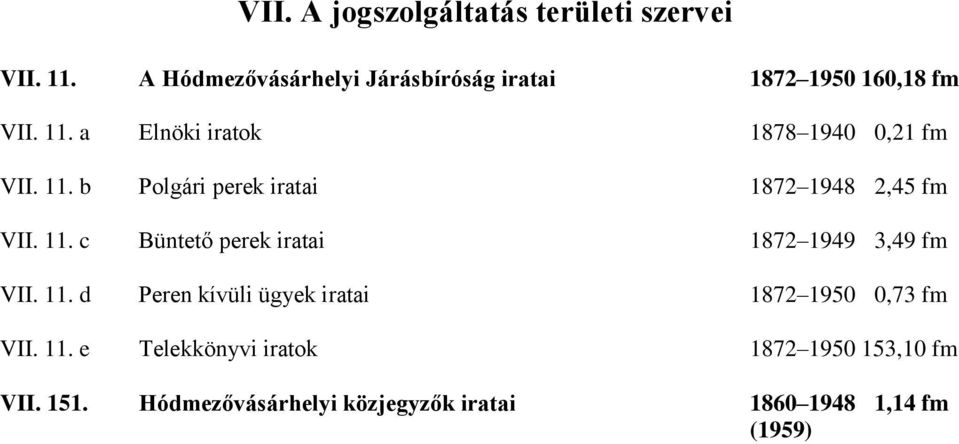 VII. A jogszolgáltatás területi szervei

| | | | |
|---|---|---|---|
| VII. 11. | A Hódmezővásárhelyi Járásbíróság iratai | 1872–1950 | 160,18 fm |
| VII. 11. a | Elnöki iratok | 1878–1940 | 0,21 fm |
| VII. 11. b | Polgári perek iratai | 1872–1948 | 2,45 fm |
| VII. 11. c | Büntető perek iratai | 1872–1949 | 3,49 fm |
| VII. 11. d | Peren kívüli ügyek iratai | 1872–1950 | 0,73 fm |
| VII. 11. e | Telekkönyvi iratok | 1872–1950 | 153,10 fm |
| VII. 151. | Hódmezővásárhelyi közjegyzők iratai | 1860–1948 (1959) | 1,14 fm |